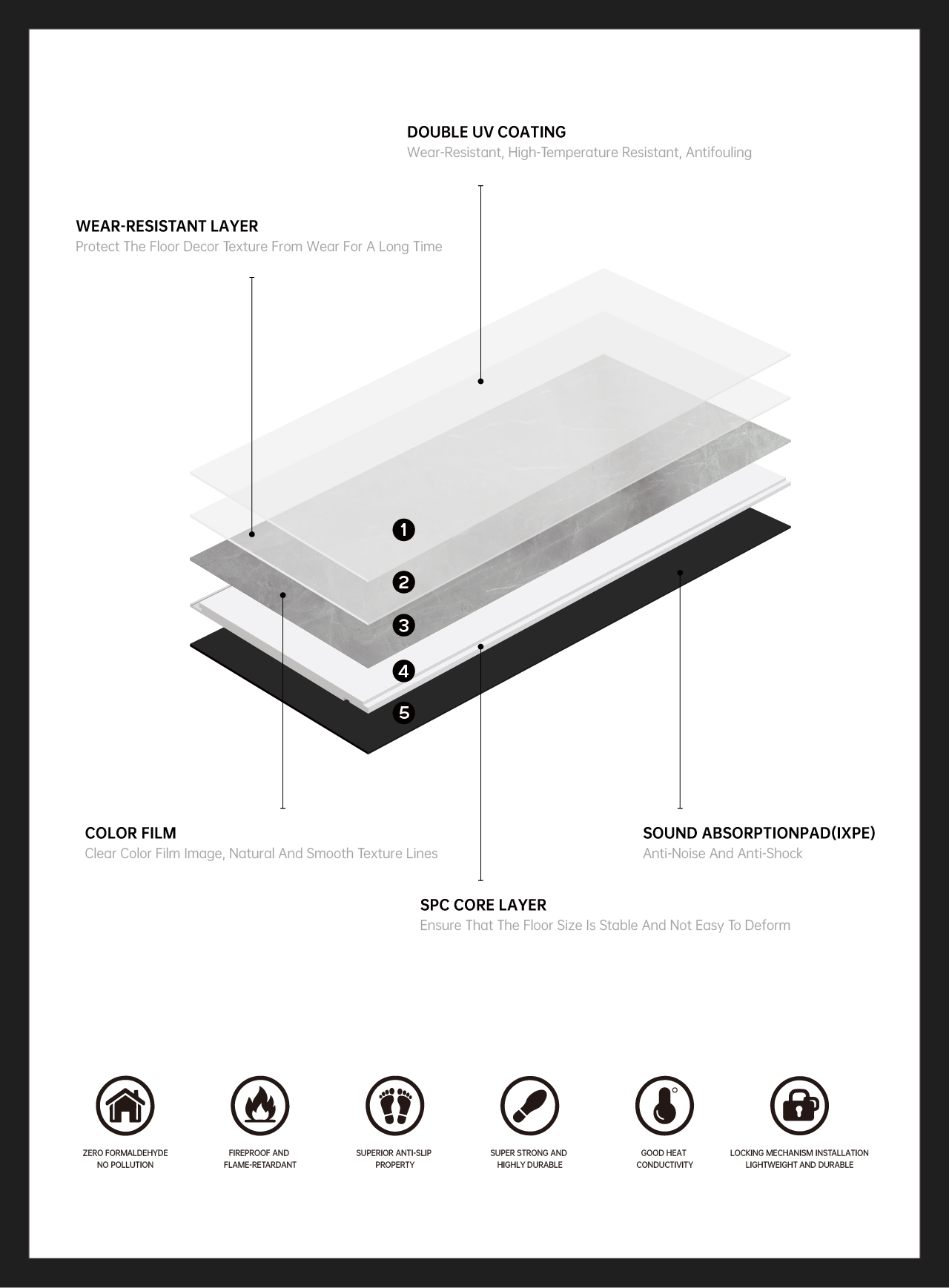 DOUBLE UV COATING
Wear-Resistant, High-Temperature Resistant, Antifouling

WEAR-RESISTANT LAYER
Protect The Floor Decor Texture From Wear For A Long Time

1
2
3
4
5

COLOR FILM
Clear Color Film Image, Natural And Smooth Texture Lines

SOUND ABSORPTIONPAD(IXPE)
Anti-Noise And Anti-Shock

SPC CORE LAYER
Ensure That The Floor Size Is Stable And Not Easy To Deform

ZERO FORMALDEHYDE
NO POLLUTION

FIREPROOF AND
FLAME-RETARDANT

SUPERIOR ANTI-SLIP
PROPERTY

SUPER STRONG AND
HIGHLY DURABLE

GOOD HEAT
CONDUCTIVITY

LOCKING MECHANISM INSTALLATION
LIGHTWEIGHT AND DURABLE